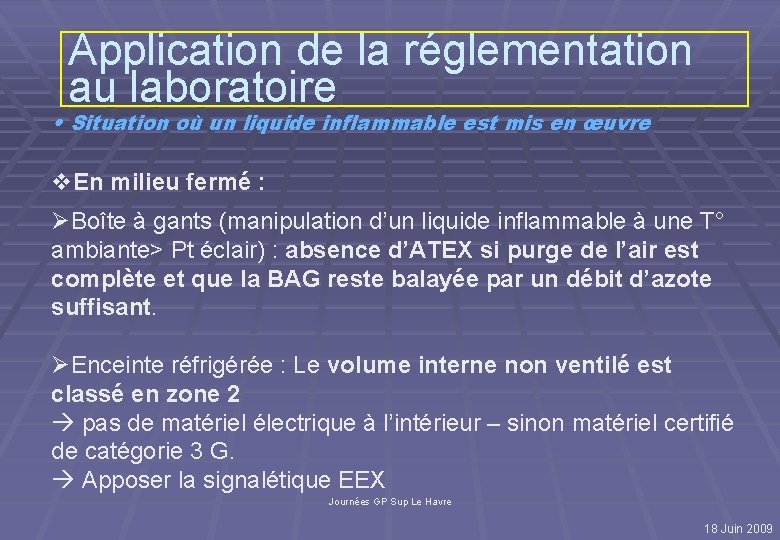 Application de la réglementation au laboratoire

• Situation où un liquide inflammable est mis en œuvre

❖En milieu fermé :

➢Boîte à gants (manipulation d'un liquide inflammable à une T° ambiante> Pt éclair) : absence d'ATEX si purge de l'air est complète et que la BAG reste balayée par un débit d'azote suffisant.

➢Enceinte réfrigérée : Le volume interne non ventilé est classé en zone 2
→ pas de matériel électrique à l'intérieur – sinon matériel certifié de catégorie 3 G.
→ Apposer la signalétique EEX

Journées GP Sup Le Havre

18 Juin 2009